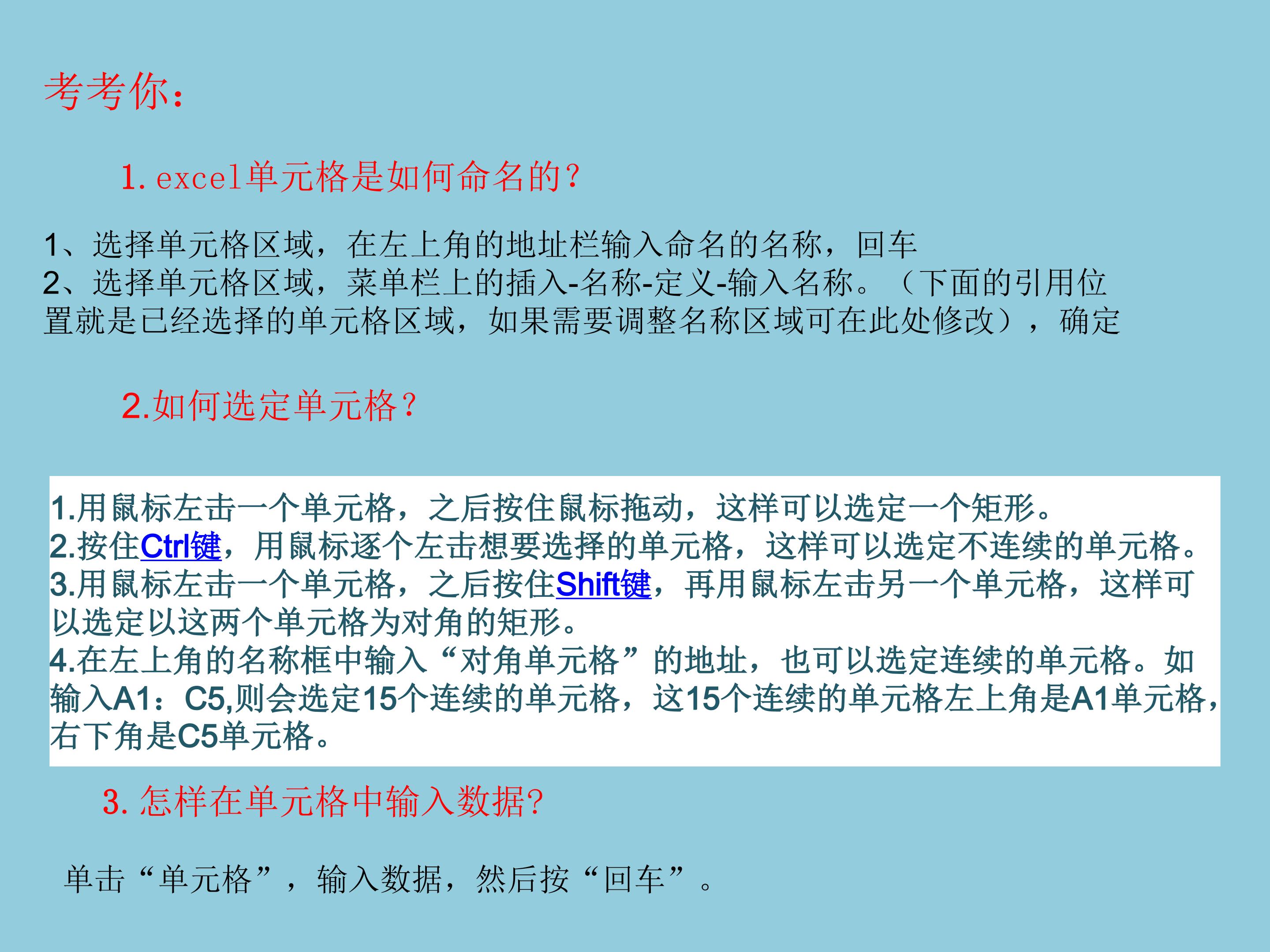 考考你：

1.excel单元格是如何命名的?

1、选择单元格区域，在左上角的地址栏输入命名的名称，回车
2、选择单元格区域，菜单栏上的插入-名称-定义-输入名称。（下面的引用位置就是已经选择的单元格区域，如果需要调整名称区域可在此处修改），确定

2.如何选定单元格？

1.用鼠标左击一个单元格，之后按住鼠标拖动，这样可以选定一个矩形。
2.按住Ctrl键，用鼠标逐个左击想要选择的单元格，这样可以选定不连续的单元格。
3.用鼠标左击一个单元格，之后按住Shift键，再用鼠标左击另一个单元格，这样可以选定以这两个单元格为对角的矩形。
4.在左上角的名称框中输入“对角单元格”的地址，也可以选定连续的单元格。如输入A1：C5,则会选定15个连续的单元格，这15个连续的单元格左上角是A1单元格，右下角是C5单元格。

3.怎样在单元格中输入数据?

单击“单元格”，输入数据，然后按“回车”。